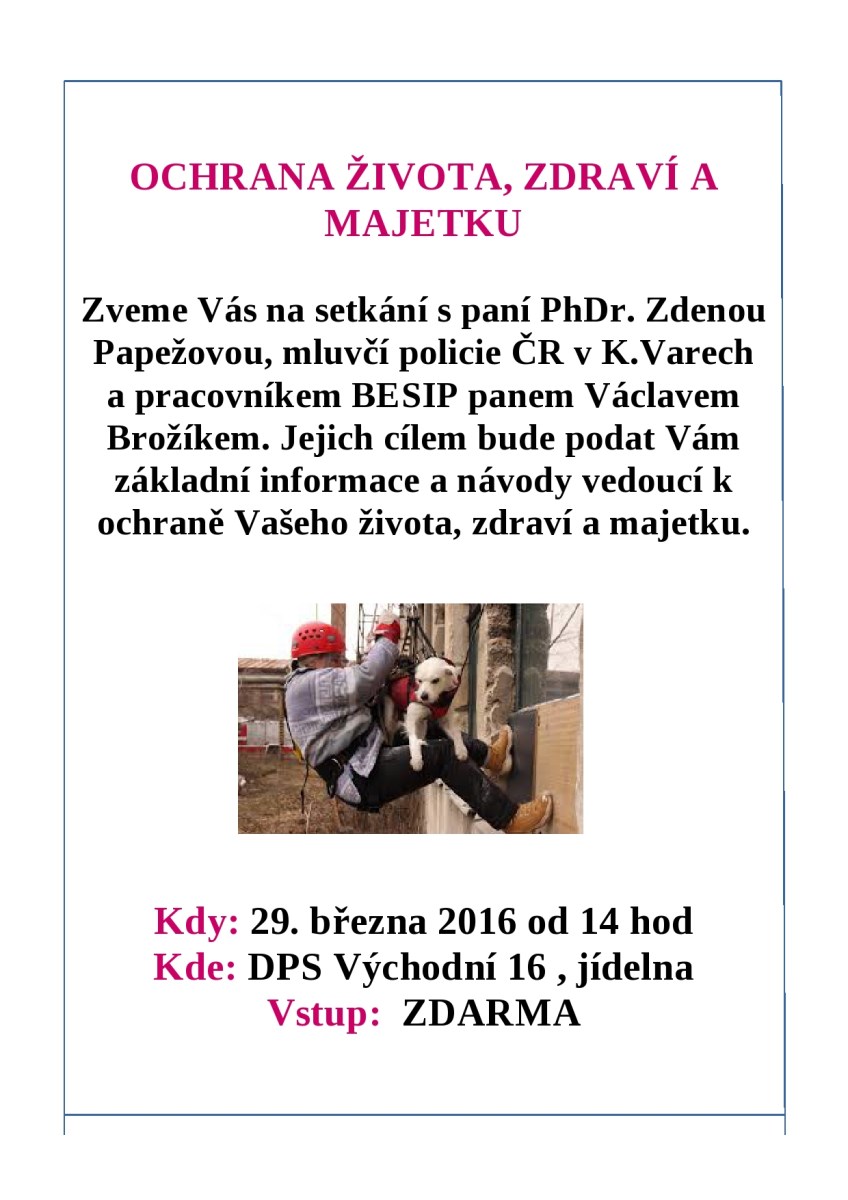 OCHRANA ŽIVOTA, ZDRAVÍ A MAJETKU

Zveme Vás na setkání s paní PhDr. Zdenou Papežovou, mluvčí policie ČR v K.Varech a pracovníkem BESIP panem Václavem Brožíkem. Jejich cílem bude podat Vám základní informace a návody vedoucí k ochraně Vašeho života, zdraví a majetku.

Kdy: 29. března 2016 od 14 hod
Kde: DPS Východní 16 , jídelna
Vstup: ZDARMA